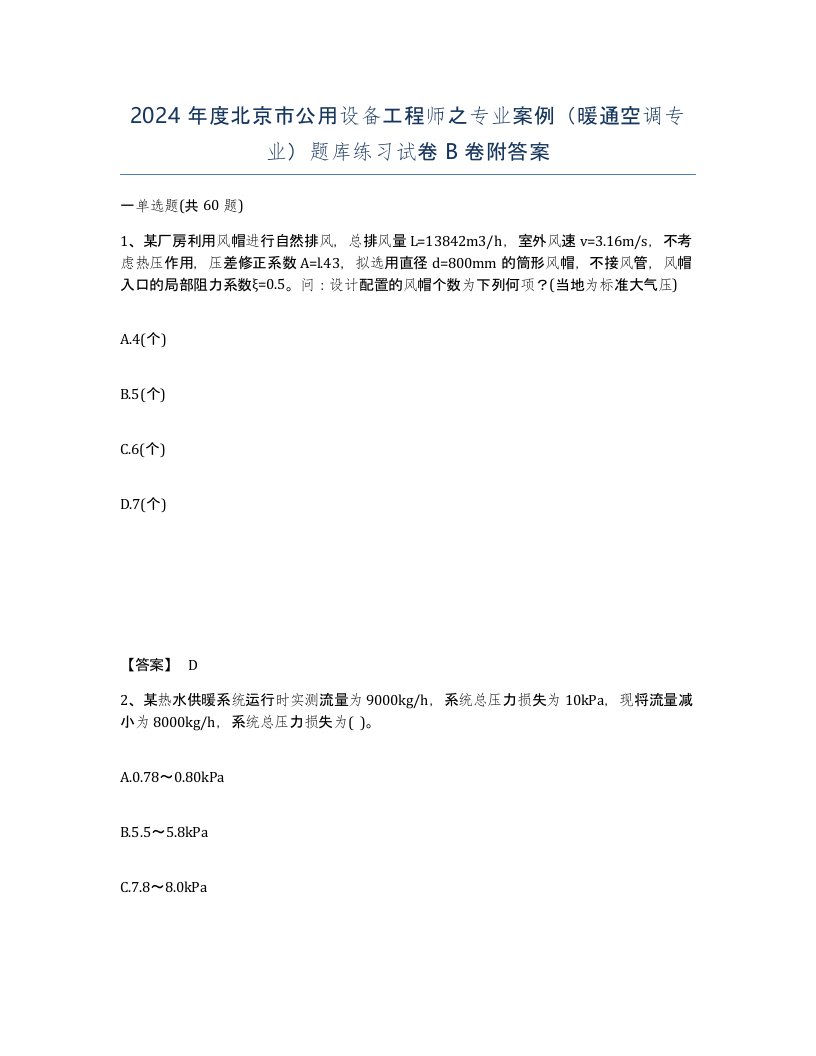 2024 年度北京市公用设备工程师之专业案例（暖通空调专业）题库练习试卷 B 卷附答案

一单选题(共 60 题)

1、某厂房利用风帽进行自然排风，总排风量 L=13842m3/h，室外风速 v=3.16m/s，不考虑热压作用，压差修正系数 A=l.43，拟选用直径 d=800mm 的筒形风帽，不接风管，风帽入口的局部阻力系数ξ=0.5。问：设计配置的风帽个数为下列何项？(当地为标准大气压)

A.4(个)

B.5(个)

C.6(个)

D.7(个)

【答案】 D

2、某热水供暖系统运行时实测流量为 9000kg/h，系统总压力损失为 10kPa，现将流量减小为 8000kg/h，系统总压力损失为( )。

A.0.78～0.80kPa

B.5.5～5.8kPa

C.7.8～8.0kPa